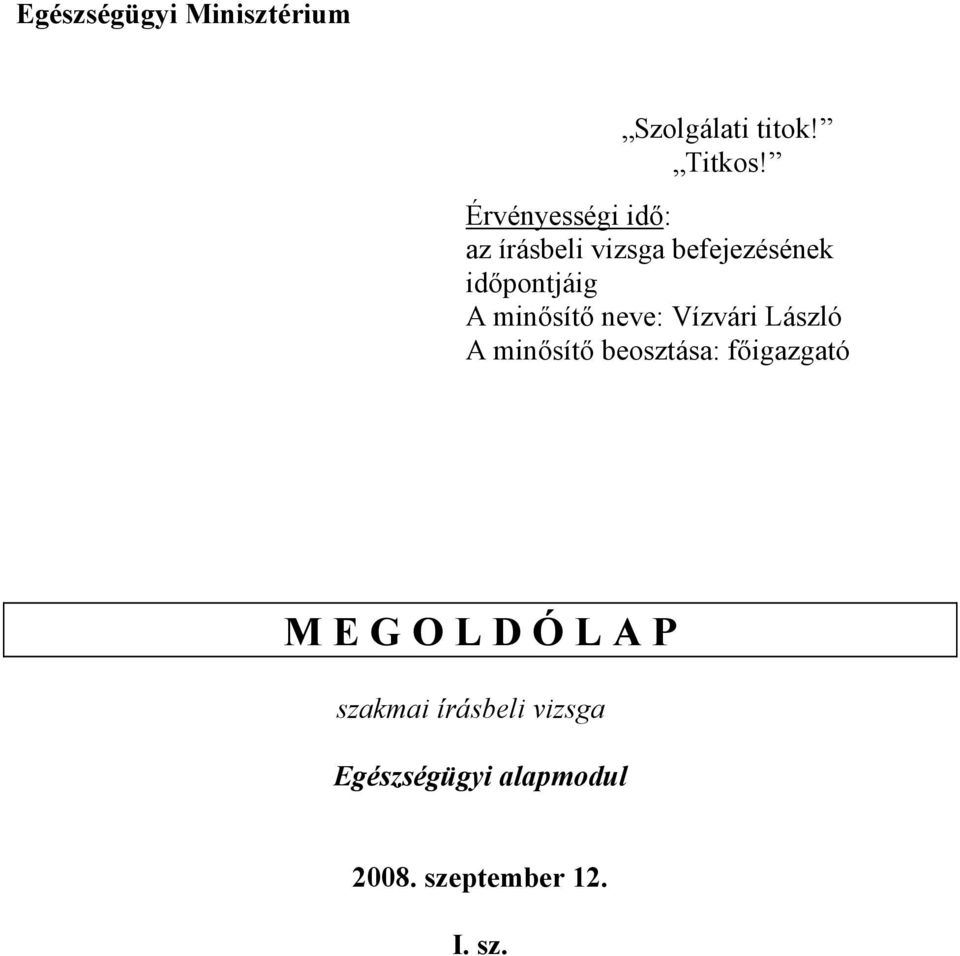 Egészségügyi Minisztérium

„Szolgálati titok!”
„Titkos!”

Érvényességi idő:
az írásbeli vizsga befejezésének időpontjáig
A minősítő neve: Vízvári László
A minősítő beosztása: főigazgató

M E G O L D Ó L A P

szakmai írásbeli vizsga

Egészségügyi alapmodul

2008. szeptember 12.

I. sz.